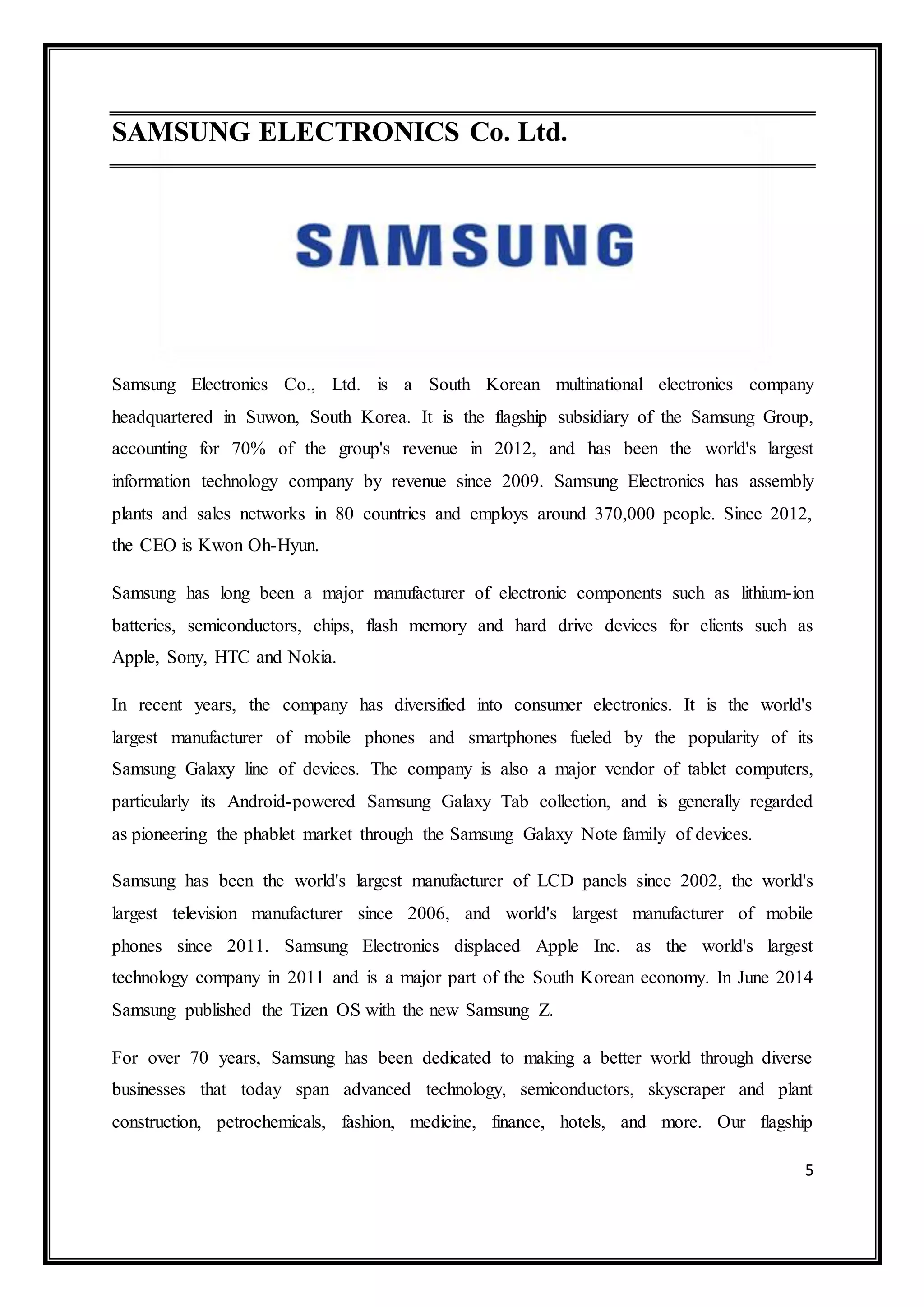 SAMSUNG ELECTRONICS Co. Ltd.

SAMSUNG

Samsung Electronics Co., Ltd. is a South Korean multinational electronics company headquartered in Suwon, South Korea. It is the flagship subsidiary of the Samsung Group, accounting for 70% of the group's revenue in 2012, and has been the world's largest information technology company by revenue since 2009. Samsung Electronics has assembly plants and sales networks in 80 countries and employs around 370,000 people. Since 2012, the CEO is Kwon Oh-Hyun.

Samsung has long been a major manufacturer of electronic components such as lithium-ion batteries, semiconductors, chips, flash memory and hard drive devices for clients such as Apple, Sony, HTC and Nokia.

In recent years, the company has diversified into consumer electronics. It is the world's largest manufacturer of mobile phones and smartphones fueled by the popularity of its Samsung Galaxy line of devices. The company is also a major vendor of tablet computers, particularly its Android-powered Samsung Galaxy Tab collection, and is generally regarded as pioneering the phablet market through the Samsung Galaxy Note family of devices.

Samsung has been the world's largest manufacturer of LCD panels since 2002, the world's largest television manufacturer since 2006, and world's largest manufacturer of mobile phones since 2011. Samsung Electronics displaced Apple Inc. as the world's largest technology company in 2011 and is a major part of the South Korean economy. In June 2014 Samsung published the Tizen OS with the new Samsung Z.

For over 70 years, Samsung has been dedicated to making a better world through diverse businesses that today span advanced technology, semiconductors, skyscraper and plant construction, petrochemicals, fashion, medicine, finance, hotels, and more. Our flagship

5